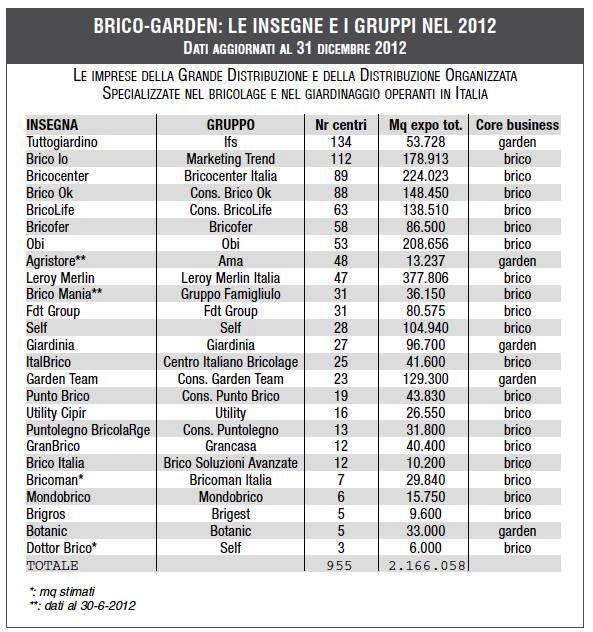 BRICO-GARDEN: LE INSEGNE E I GRUPPI NEL 2012
DATI AGGIORNATI AL 31 DICEMBRE 2012

LE IMPRESE DELLA GRANDE DISTRIBUZIONE E DELLA DISTRIBUZIONE ORGANIZZATA SPECIALIZZATE NEL BRICOLAGE E NEL GIARDINAGGIO OPERANTI IN ITALIA

| INSEGNA | GRUPPO | Nr centri | Mq expo tot. | Core business |
|---|---|---|---|---|
| Tuttogiardino | Ifs | 134 | 53.728 | garden |
| Brico Io | Marketing Trend | 112 | 178.913 | brico |
| Bricocenter | Bricocenter Italia | 89 | 224.023 | brico |
| Brico Ok | Cons. Brico Ok | 88 | 148.450 | brico |
| BricoLife | Cons. BricoLife | 63 | 138.510 | brico |
| Bricofer | Bricofer | 58 | 86.500 | brico |
| Obi | Obi | 53 | 208.656 | brico |
| Agristore** | Ama | 48 | 13.237 | garden |
| Leroy Merlin | Leroy Merlin Italia | 47 | 377.806 | brico |
| Brico Mania** | Gruppo Famigliulo | 31 | 36.150 | brico |
| Fdt Group | Fdt Group | 31 | 80.575 | brico |
| Self | Self | 28 | 104.940 | brico |
| Giardinia | Giardinia | 27 | 96.700 | garden |
| ItalBrico | Centro Italiano Bricolage | 25 | 41.600 | brico |
| Garden Team | Cons. Garden Team | 23 | 129.300 | garden |
| Punto Brico | Cons. Punto Brico | 19 | 43.830 | brico |
| Utility Cipir | Utility | 16 | 26.550 | brico |
| Puntolegno BricolaRge | Cons. Puntolegno | 13 | 31.800 | brico |
| GranBrico | Grancasa | 12 | 40.400 | brico |
| Brico Italia | Brico Soluzioni Avanzate | 12 | 10.200 | brico |
| Bricoman* | Bricoman Italia | 7 | 29.840 | brico |
| Mondobrico | Mondobrico | 6 | 15.750 | brico |
| Brigros | Brigest | 5 | 9.600 | brico |
| Botanic | Botanic | 5 | 33.000 | garden |
| Dottor Brico* | Self | 3 | 6.000 | brico |
| TOTALE | | 955 | 2.166.058 | |

*: mq stimati
**: dati al 30-6-2012